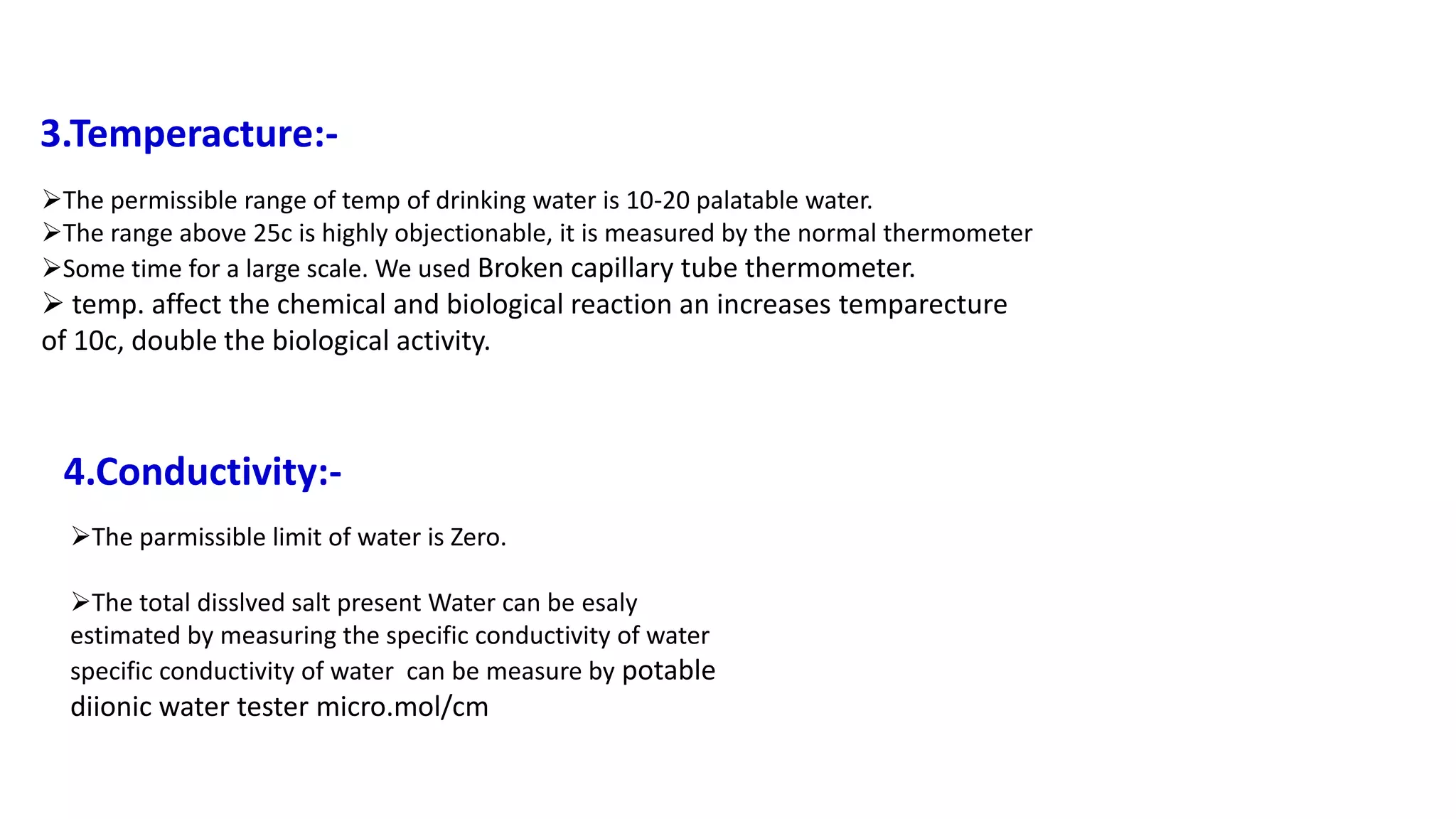 3.Temperacture:-

➢The permissible range of temp of drinking water is 10-20 palatable water.
➢The range above 25c is highly objectionable, it is measured by the normal thermometer
➢Some time for a large scale. We used Broken capillary tube thermometer.
➢ temp. affect the chemical and biological reaction an increases temparecture of 10c, double the biological activity.

4.Conductivity:-

➢The parmissible limit of water is Zero.

➢The total disslved salt present Water can be esaly estimated by measuring the specific conductivity of water specific conductivity of water can be measure by potable diionic water tester micro.mol/cm